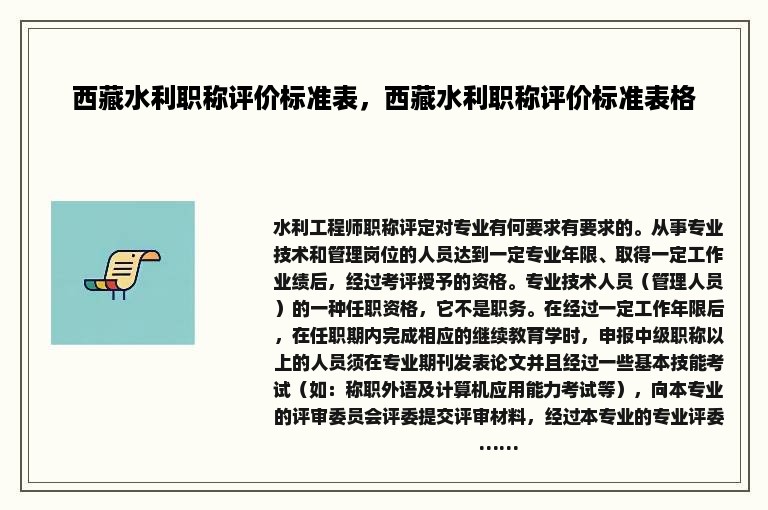 西藏水利职称评价标准表，西藏水利职称评价标准表格

水利工程师职称评定对专业有何要求有要求的。从事专业技术和管理岗位的人员达到一定专业年限、取得一定工作业绩后，经过考评授予的资格。专业技术人员（管理人员）的一种任职资格，它不是职务。在经过一定工作年限后，在任职期内完成相应的继续教育学时，申报中级职称以上的人员须在专业期刊发表论文并且经过一些基本技能考试（如：称职外语及计算机应用能力考试等），向本专业的评审委员会评委提交评审材料，经过本专业的专业评委……